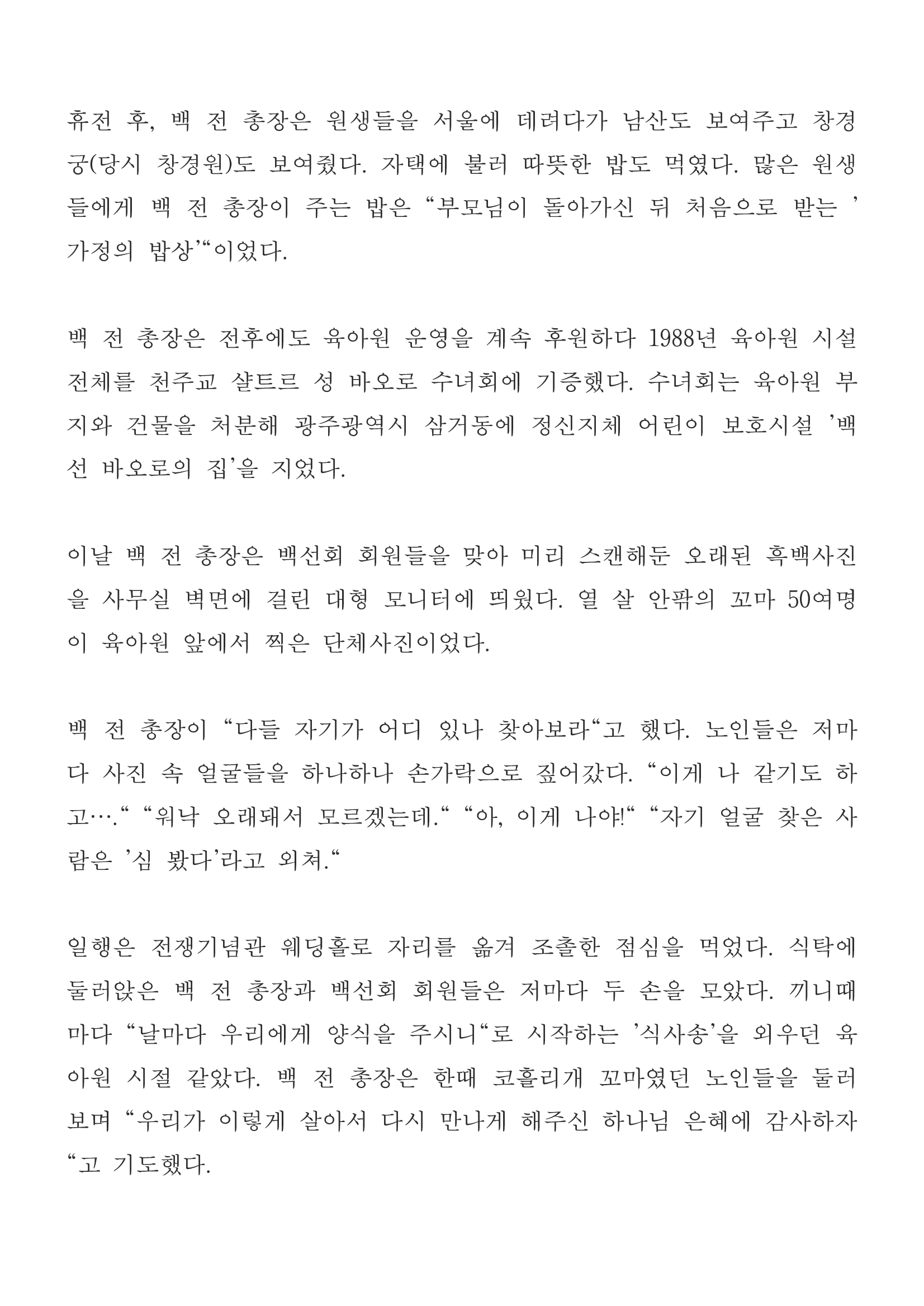 휴전 후, 백 전 총장은 원생들을 서울에 데려다가 남산도 보여주고 창경궁(당시 창경원)도 보여줬다. 자택에 불러 따뜻한 밥도 먹였다. 많은 원생들에게 백 전 총장이 주는 밥은 “부모님이 돌아가신 뒤 처음으로 받는 ’가정의 밥상’“이었다.

백 전 총장은 전후에도 육아원 운영을 계속 후원하다 1988년 육아원 시설 전체를 천주교 샬트르 성 바오로 수녀회에 기증했다. 수녀회는 육아원 부지와 건물을 처분해 광주광역시 삼거동에 정신지체 어린이 보호시설 ’백선 바오로의 집’을 지었다.

이날 백 전 총장은 백선회 회원들을 맞아 미리 스캔해둔 오래된 흑백사진을 사무실 벽면에 걸린 대형 모니터에 띄웠다. 열 살 안팎의 꼬마 50여명이 육아원 앞에서 찍은 단체사진이었다.

백 전 총장이 “다들 자기가 어디 있나 찾아보라“고 했다. 노인들은 저마다 사진 속 얼굴들을 하나하나 손가락으로 짚어갔다. “이게 나 같기도 하고….“ “워낙 오래돼서 모르겠는데.“ “아, 이게 나야!“ “자기 얼굴 찾은 사람은 ’심 봤다’라고 외쳐.“

일행은 전쟁기념관 웨딩홀로 자리를 옮겨 조촐한 점심을 먹었다. 식탁에 둘러앉은 백 전 총장과 백선회 회원들은 저마다 두 손을 모았다. 끼니때마다 “날마다 우리에게 양식을 주시니“로 시작하는 ’식사송’을 외우던 육아원 시절 같았다. 백 전 총장은 한때 코흘리개 꼬마였던 노인들을 둘러보며 “우리가 이렇게 살아서 다시 만나게 해주신 하나님 은혜에 감사하자“고 기도했다.